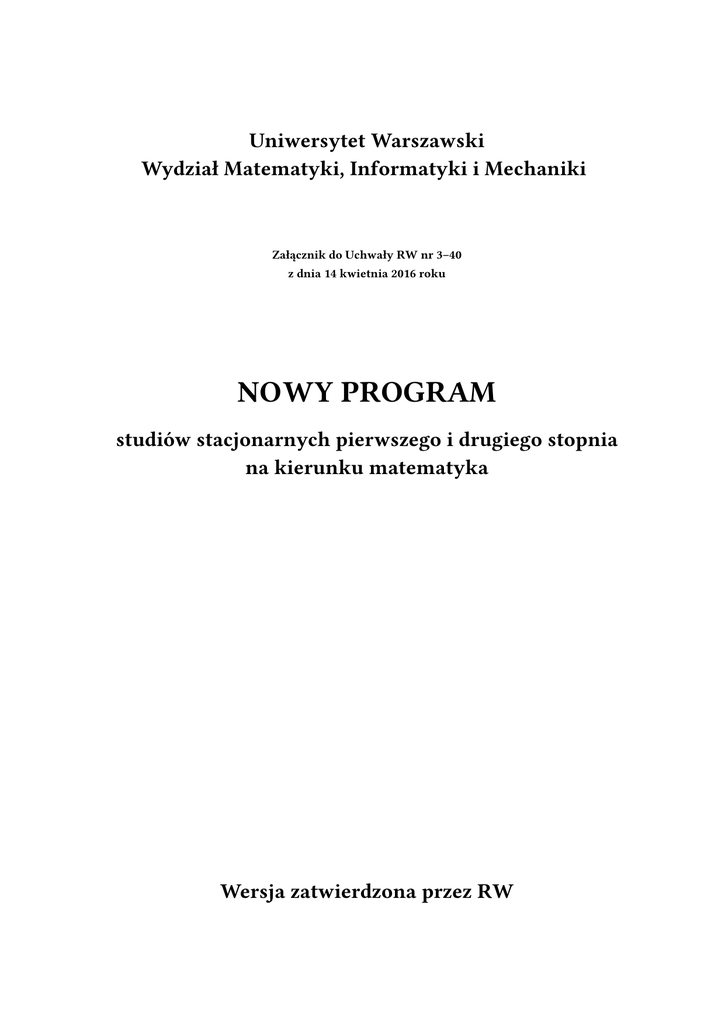 Uniwersytet Warszawski
Wydział Matematyki, Informatyki i Mechaniki

Załącznik do Uchwały RW nr 3–40
z dnia 14 kwietnia 2016 roku

NOWY PROGRAM

studiów stacjonarnych pierwszego i drugiego stopnia
na kierunku matematyka

Wersja zatwierdzona przez RW